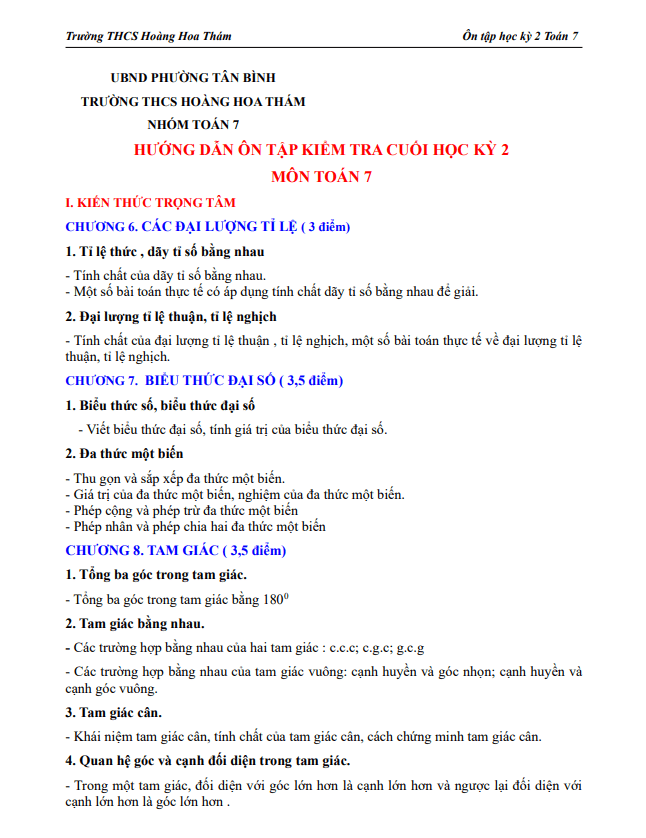 Trường THCS Hoàng Hoa Thám

Ôn tập học kỳ 2 Toán 7

UBND PHƯỜNG TÂN BÌNH

TRƯỜNG THCS HOÀNG HOA THÁM

NHÓM TOÁN 7

HƯỚNG DẪN ÔN TẬP KIỂM TRA CUỐI HỌC KỲ 2

MÔN TOÁN 7

I. KIẾN THỨC TRỌNG TÂM

CHƯƠNG 6. CÁC ĐẠI LƯỢNG TỈ LỆ ( 3 điểm)

1. Tỉ lệ thức , dãy tỉ số bằng nhau

- Tính chất của dãy tỉ số bằng nhau.
- Một số bài toán thực tế có áp dụng tính chất dãy tỉ số bằng nhau để giải.

2. Đại lượng tỉ lệ thuận, tỉ lệ nghịch

- Tính chất của đại lượng tỉ lệ thuận , tỉ lệ nghịch, một số bài toán thực tế về đại lượng tỉ lệ thuận, tỉ lệ nghịch.

CHƯƠNG 7. BIỂU THỨC ĐẠI SỐ ( 3,5 điểm)

1. Biểu thức số, biểu thức đại số

- Viết biểu thức đại số, tính giá trị của biểu thức đại số.

2. Đa thức một biến

- Thu gọn và sắp xếp đa thức một biến.
- Giá trị của đa thức một biến, nghiệm của đa thức một biến.
- Phép cộng và phép trừ đa thức một biến
- Phép nhân và phép chia hai đa thức một biến

CHƯƠNG 8. TAM GIÁC ( 3,5 điểm)

1. Tổng ba góc trong tam giác.

- Tổng ba góc trong tam giác bằng $180^0$

2. Tam giác bằng nhau.

- Các trường hợp bằng nhau của hai tam giác : c.c.c; c.g.c; g.c.g

- Các trường hợp bằng nhau của tam giác vuông: cạnh huyền và góc nhọn; cạnh huyền và cạnh góc vuông.

3. Tam giác cân.

- Khái niệm tam giác cân, tính chất của tam giác cân, cách chứng minh tam giác cân.

4. Quan hệ góc và cạnh đối diện trong tam giác.

- Trong một tam giác, đối diện với góc lớn hơn là cạnh lớn hơn và ngược lại đối diện với cạnh lớn hơn là góc lớn hơn .